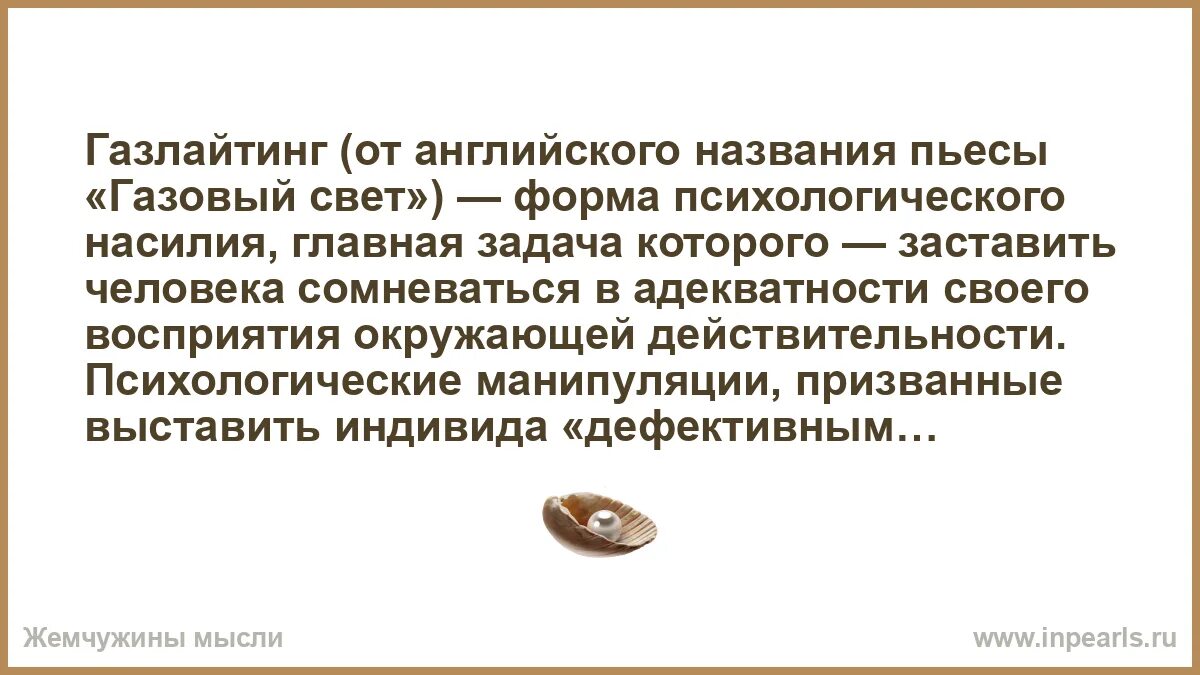 Газлайтинг (от английского названия пьесы «Газовый свет») — форма психологического насилия, главная задача которого — заставить человека сомневаться в адекватности своего восприятия окружающей действительности. Психологические манипуляции, призванные выставить индивида «дефективным…

Жемчужины мысли

www.inpearls.ru